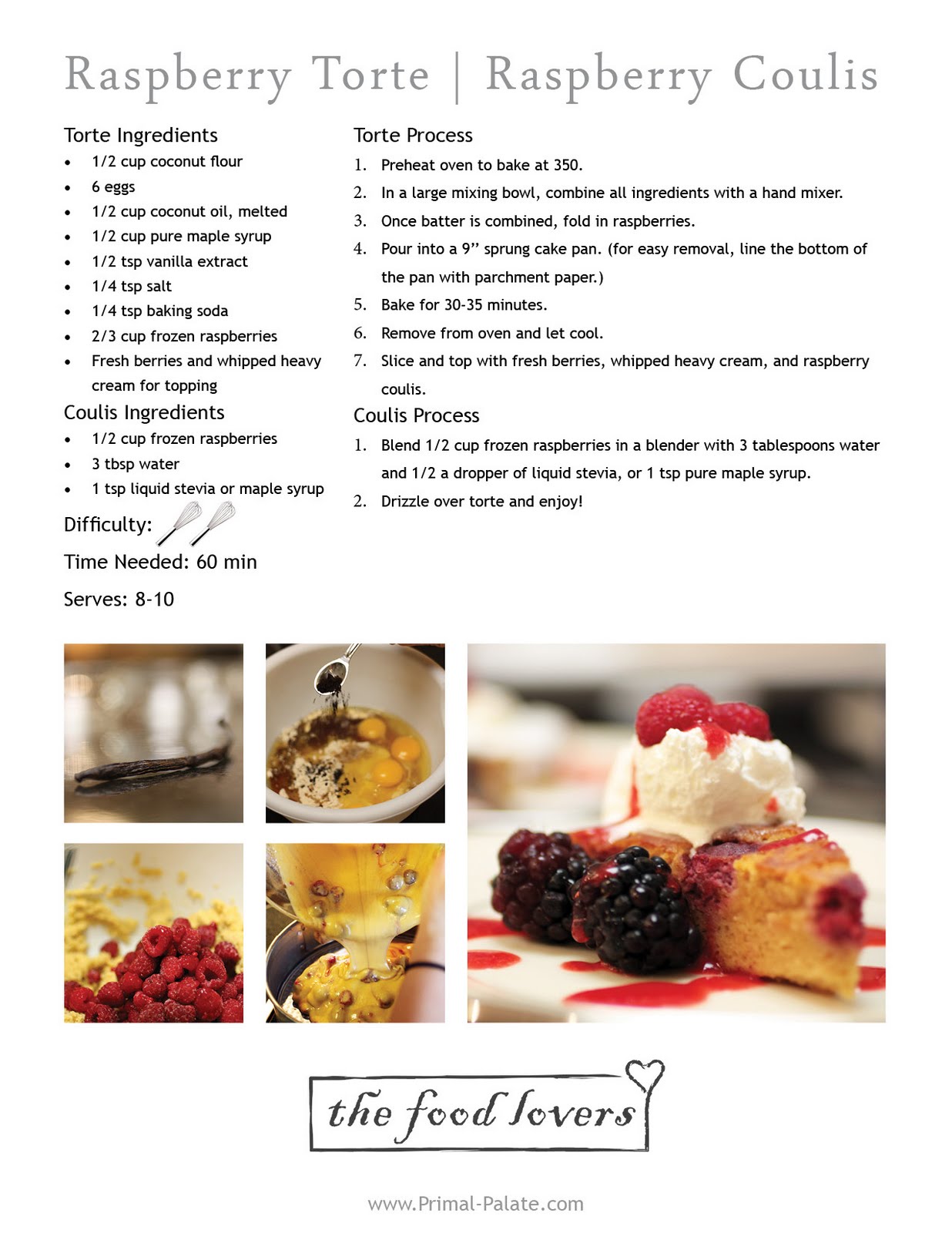 Raspberry Torte | Raspberry Coulis

Torte Ingredients
• 1/2 cup coconut flour
• 6 eggs
• 1/2 cup coconut oil, melted
• 1/2 cup pure maple syrup
• 1/2 tsp vanilla extract
• 1/4 tsp salt
• 1/4 tsp baking soda
• 2/3 cup frozen raspberries
• Fresh berries and whipped heavy cream for topping

Coulis Ingredients
• 1/2 cup frozen raspberries
• 3 tbsp water
• 1 tsp liquid stevia or maple syrup

Difficulty:

Time Needed: 60 min

Serves: 8-10

Torte Process
1. Preheat oven to bake at 350.
2. In a large mixing bowl, combine all ingredients with a hand mixer.
3. Once batter is combined, fold in raspberries.
4. Pour into a 9" sprung cake pan. (for easy removal, line the bottom of the pan with parchment paper.)
5. Bake for 30-35 minutes.
6. Remove from oven and let cool.
7. Slice and top with fresh berries, whipped heavy cream, and raspberry coulis.

Coulis Process
1. Blend 1/2 cup frozen raspberries in a blender with 3 tablespoons water and 1/2 a dropper of liquid stevia, or 1 tsp pure maple syrup.
2. Drizzle over torte and enjoy!

the food lovers

www.Primal-Palate.com